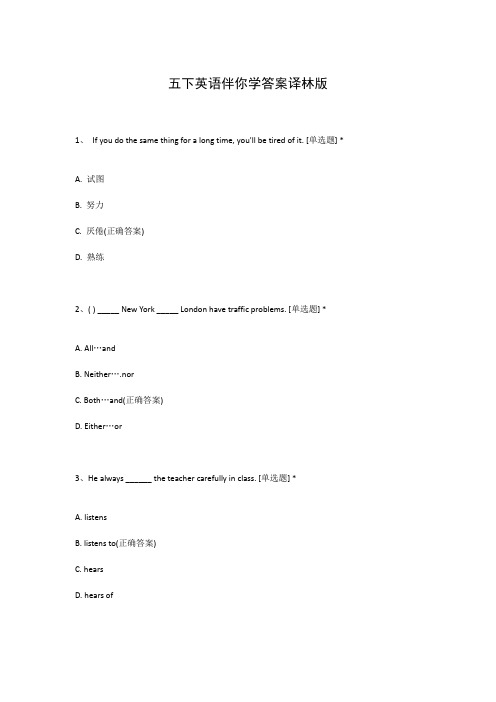 五下英语伴你学答案译林版

1、 If you do the same thing for a long time, you'll be tired of it. [单选题] *

A. 试图

B. 努力

C. 厌倦(正确答案)

D. 熟练

2、( ) _____ New York _____ London have traffic problems. [单选题] *

A. All…and

B. Neither….nor

C. Both…and(正确答案)

D. Either…or

3、He always ______ the teacher carefully in class. [单选题] *

A. listens

B. listens to(正确答案)

C. hears

D. hears of